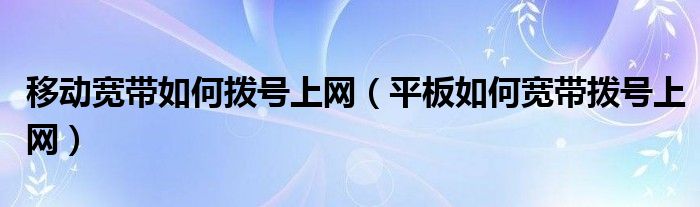 移动宽带如何拨号上网（平板如何宽带拨号上网）